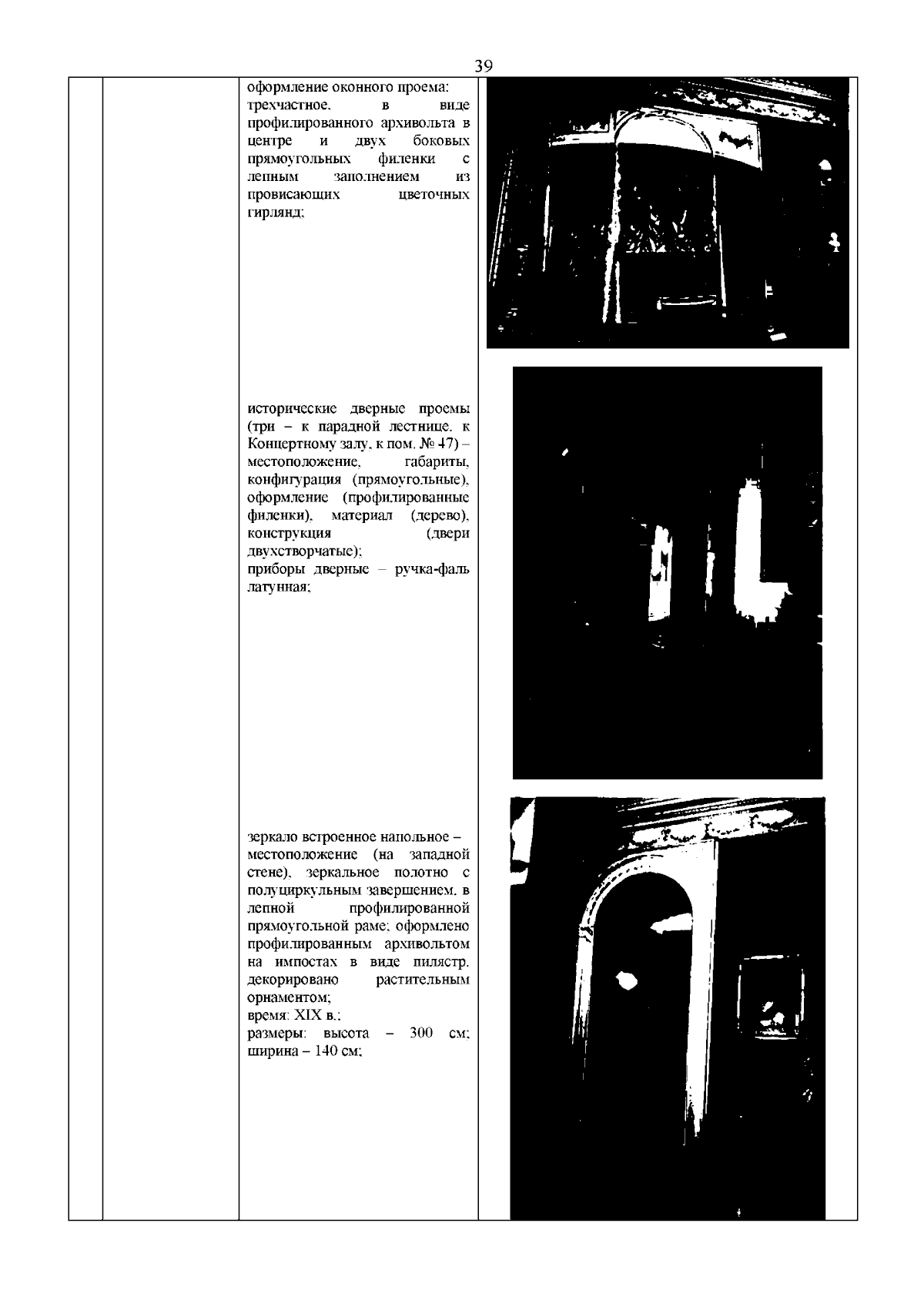 39

оформление оконного проема: трехчастное, в виде профилированного архивольта в центре и двух боковых прямоугольных филенки с лепным заполнением из провисающих цветочных гирлянд;

исторические дверные проемы (три – к парадной лестнице, к Концертному залу, к пом. № 47) – местоположение, габариты, конфигурация (прямоугольные), оформление (профилированные филенки), материал (дерево), конструкция (двери двухстворчатые);
приборы дверные – ручка-фаль латунная;

зеркало встроенное напольное – местоположение (на западной стене), зеркальное полотно с полуциркульным завершением, в лепной профилированной прямоугольной раме; оформлено профилированным архивольтом на импостах в виде пилястр, декорировано растительным орнаментом;
время: XIX в.;
размеры: высота – 300 см; ширина – 140 см;